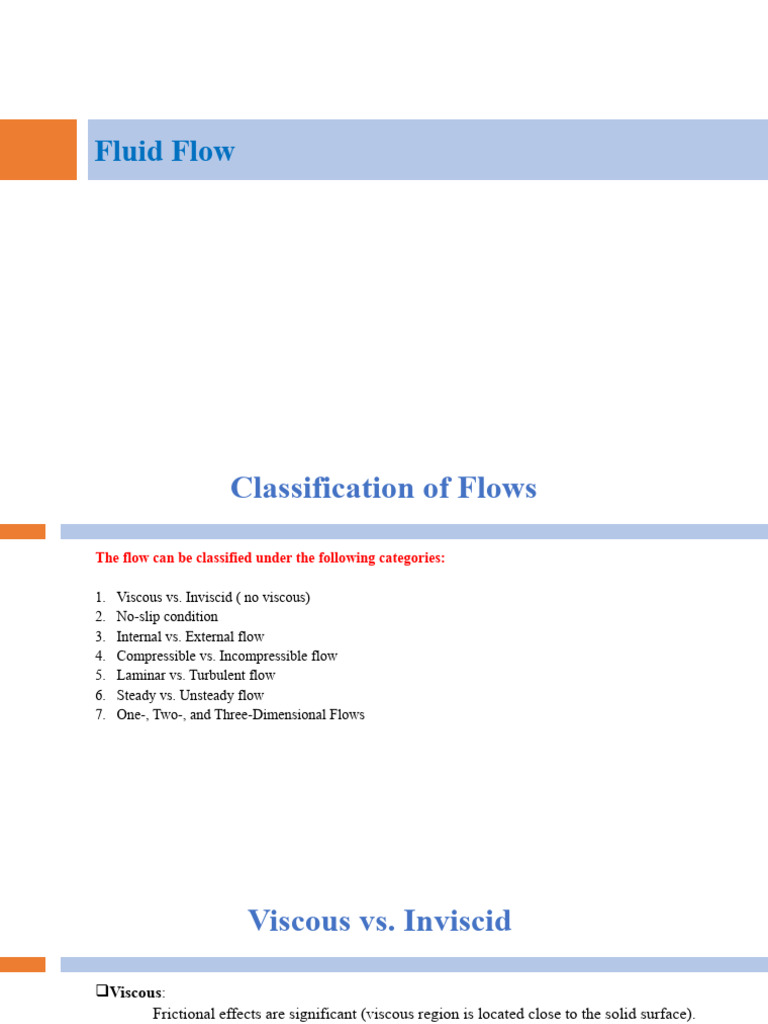 Fluid Flow

Classification of Flows

The flow can be classified under the following categories:

1. Viscous vs. Inviscid ( no viscous)
2. No-slip condition
3. Internal vs. External flow
4. Compressible vs. Incompressible flow
5. Laminar vs. Turbulent flow
6. Steady vs. Unsteady flow
7. One-, Two-, and Three-Dimensional Flows

Viscous vs. Inviscid

❑Viscous:
Frictional effects are significant (viscous region is located close to the solid surface).